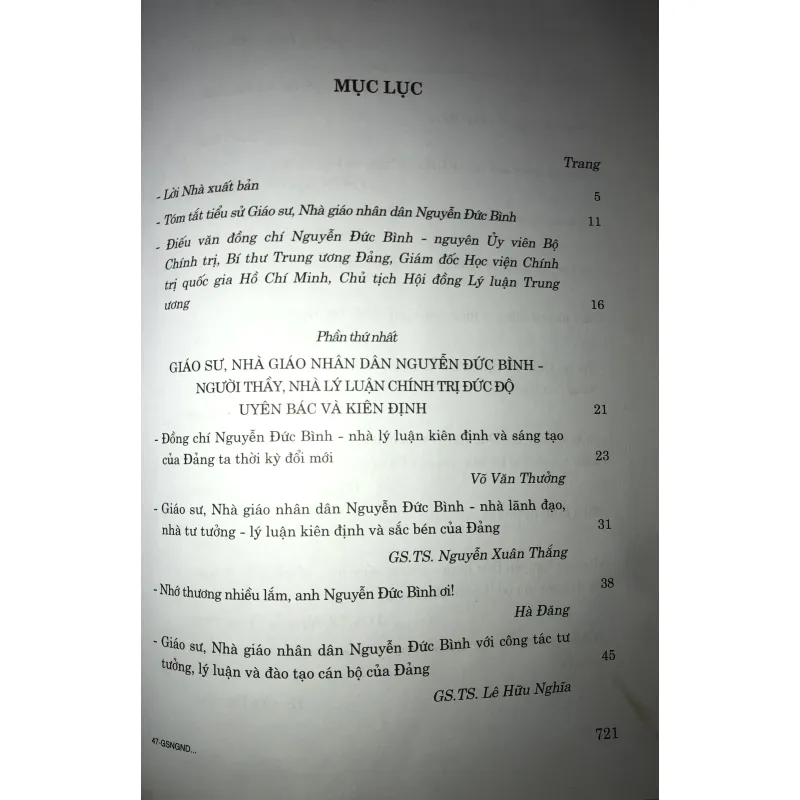 MỤC LỤC

Trang

- Lời Nhà xuất bản 5

- Tóm tắt tiểu sử Giáo sư, Nhà giáo nhân dân Nguyễn Đức Bình 11

- Điếu văn đồng chí Nguyễn Đức Bình - nguyên Ủy viên Bộ Chính trị, Bí thư Trung ương Đảng, Giám đốc Học viện Chính trị quốc gia Hồ Chí Minh, Chủ tịch Hội đồng Lý luận Trung ương 16

Phần thứ nhất

GIÁO SƯ, NHÀ GIÁO NHÂN DÂN NGUYỄN ĐỨC BÌNH - NGƯỜI THẦY, NHÀ LÝ LUẬN CHÍNH TRỊ ĐỨC ĐỘ UYÊN BÁC VÀ KIÊN ĐỊNH 21

- Đồng chí Nguyễn Đức Bình - nhà lý luận kiên định và sáng tạo của Đảng ta thời kỳ đổi mới 23

Võ Văn Thưởng

- Giáo sư, Nhà giáo nhân dân Nguyễn Đức Bình - nhà lãnh đạo, nhà tư tưởng - lý luận kiên định và sắc bén của Đảng 31

GS.TS. Nguyễn Xuân Thắng

- Nhớ thương nhiều lắm, anh Nguyễn Đức Bình ơi! 38

Hà Đăng

- Giáo sư, Nhà giáo nhân dân Nguyễn Đức Bình với công tác tư tưởng, lý luận và đào tạo cán bộ của Đảng 45

GS.TS. Lê Hữu Nghĩa

47-GSNGND... 721